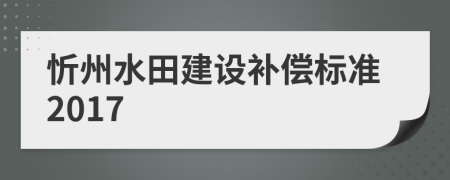 忻州水田建设补偿标准2017